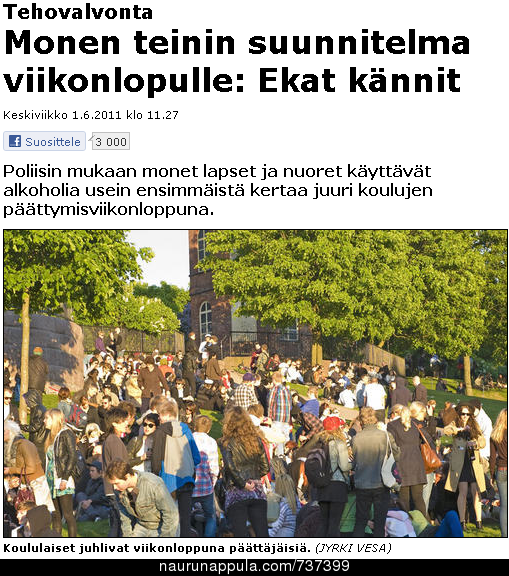 Tehovalvonta

Monen teinin suunnitelma viikonlopulle: Ekat kännit

Keskiviikko 1.6.2011 klo 11.27

Suosittele 3 000

Poliisin mukaan monet lapset ja nuoret käyttävät alkoholia usein ensimmäistä kertaa juuri koulujen päättymisviikonloppuna.

Koululaiset juhlivat viikonloppuna päättäjäisiä. (JYRKI VESA)

naurunappula.com/737399